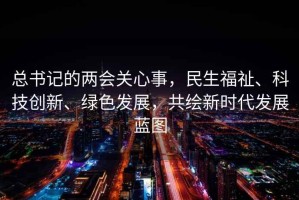 总书记的两会关心事，民生福祉、科技创新、绿色发展，共绘新时代发展蓝图